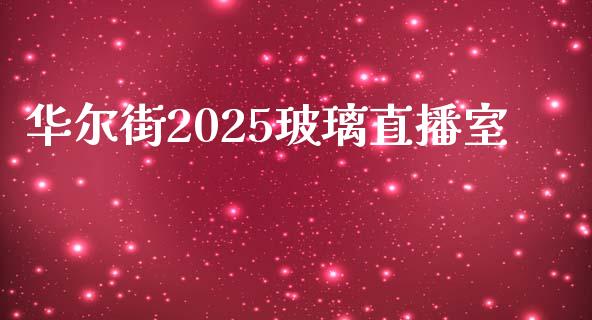 华尔街2025玻璃直播室